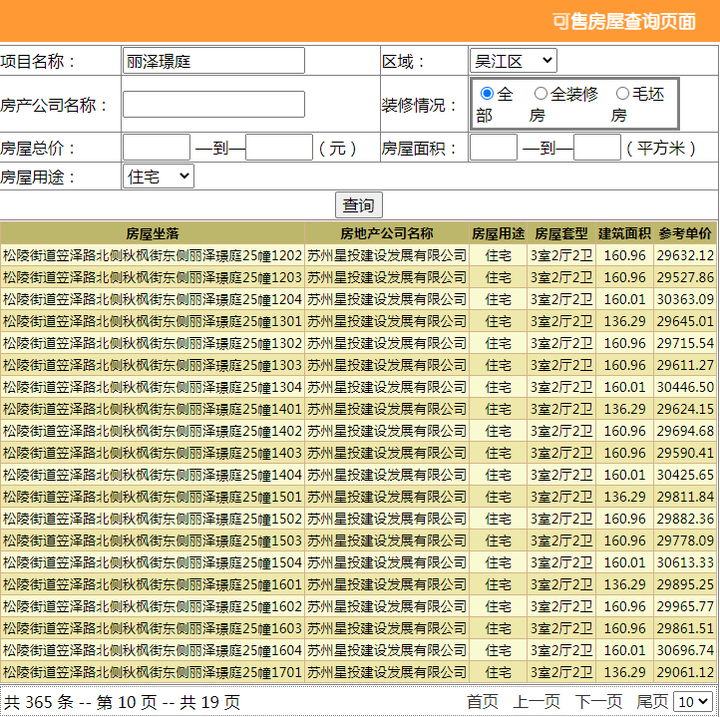 可售房屋查询页面

项目名称： 丽泽璟庭 区域： 吴江区
房产公司名称： 装修情况： 全部 全装修房 毛坯房
房屋总价： —到— （元） 房屋面积： —到— （平方米）
房屋用途： 住宅
查询

| 房屋坐落 | 房地产公司名称 | 房屋用途 | 房屋套型 | 建筑面积 | 参考单价 |
|---|---|---|---|---|---|
| 松陵街道笠泽路北侧秋枫街东侧丽泽璟庭25幢1202 | 苏州星投建设发展有限公司 | 住宅 | 3室2厅2卫 | 160.96 | 29632.12 |
| 松陵街道笠泽路北侧秋枫街东侧丽泽璟庭25幢1203 | 苏州星投建设发展有限公司 | 住宅 | 3室2厅2卫 | 160.96 | 29527.86 |
| 松陵街道笠泽路北侧秋枫街东侧丽泽璟庭25幢1204 | 苏州星投建设发展有限公司 | 住宅 | 3室2厅2卫 | 160.01 | 30363.09 |
| 松陵街道笠泽路北侧秋枫街东侧丽泽璟庭25幢1301 | 苏州星投建设发展有限公司 | 住宅 | 3室2厅2卫 | 136.29 | 29645.01 |
| 松陵街道笠泽路北侧秋枫街东侧丽泽璟庭25幢1302 | 苏州星投建设发展有限公司 | 住宅 | 3室2厅2卫 | 160.96 | 29715.54 |
| 松陵街道笠泽路北侧秋枫街东侧丽泽璟庭25幢1303 | 苏州星投建设发展有限公司 | 住宅 | 3室2厅2卫 | 160.96 | 29611.27 |
| 松陵街道笠泽路北侧秋枫街东侧丽泽璟庭25幢1304 | 苏州星投建设发展有限公司 | 住宅 | 3室2厅2卫 | 160.01 | 30446.50 |
| 松陵街道笠泽路北侧秋枫街东侧丽泽璟庭25幢1401 | 苏州星投建设发展有限公司 | 住宅 | 3室2厅2卫 | 136.29 | 29624.15 |
| 松陵街道笠泽路北侧秋枫街东侧丽泽璟庭25幢1402 | 苏州星投建设发展有限公司 | 住宅 | 3室2厅2卫 | 160.96 | 29694.68 |
| 松陵街道笠泽路北侧秋枫街东侧丽泽璟庭25幢1403 | 苏州星投建设发展有限公司 | 住宅 | 3室2厅2卫 | 160.96 | 29590.41 |
| 松陵街道笠泽路北侧秋枫街东侧丽泽璟庭25幢1404 | 苏州星投建设发展有限公司 | 住宅 | 3室2厅2卫 | 160.01 | 30425.65 |
| 松陵街道笠泽路北侧秋枫街东侧丽泽璟庭25幢1501 | 苏州星投建设发展有限公司 | 住宅 | 3室2厅2卫 | 136.29 | 29811.84 |
| 松陵街道笠泽路北侧秋枫街东侧丽泽璟庭25幢1502 | 苏州星投建设发展有限公司 | 住宅 | 3室2厅2卫 | 160.96 | 29882.36 |
| 松陵街道笠泽路北侧秋枫街东侧丽泽璟庭25幢1503 | 苏州星投建设发展有限公司 | 住宅 | 3室2厅2卫 | 160.96 | 29778.09 |
| 松陵街道笠泽路北侧秋枫街东侧丽泽璟庭25幢1504 | 苏州星投建设发展有限公司 | 住宅 | 3室2厅2卫 | 160.01 | 30613.33 |
| 松陵街道笠泽路北侧秋枫街东侧丽泽璟庭25幢1601 | 苏州星投建设发展有限公司 | 住宅 | 3室2厅2卫 | 136.29 | 29895.25 |
| 松陵街道笠泽路北侧秋枫街东侧丽泽璟庭25幢1602 | 苏州星投建设发展有限公司 | 住宅 | 3室2厅2卫 | 160.96 | 29965.77 |
| 松陵街道笠泽路北侧秋枫街东侧丽泽璟庭25幢1603 | 苏州星投建设发展有限公司 | 住宅 | 3室2厅2卫 | 160.96 | 29861.51 |
| 松陵街道笠泽路北侧秋枫街东侧丽泽璟庭25幢1604 | 苏州星投建设发展有限公司 | 住宅 | 3室2厅2卫 | 160.01 | 30696.74 |
| 松陵街道笠泽路北侧秋枫街东侧丽泽璟庭25幢1701 | 苏州星投建设发展有限公司 | 住宅 | 3室2厅2卫 | 136.29 | 29061.12 |

共 365 条 -- 第 10 页 -- 共 19 页 首页 上一页 下一页 尾页 10